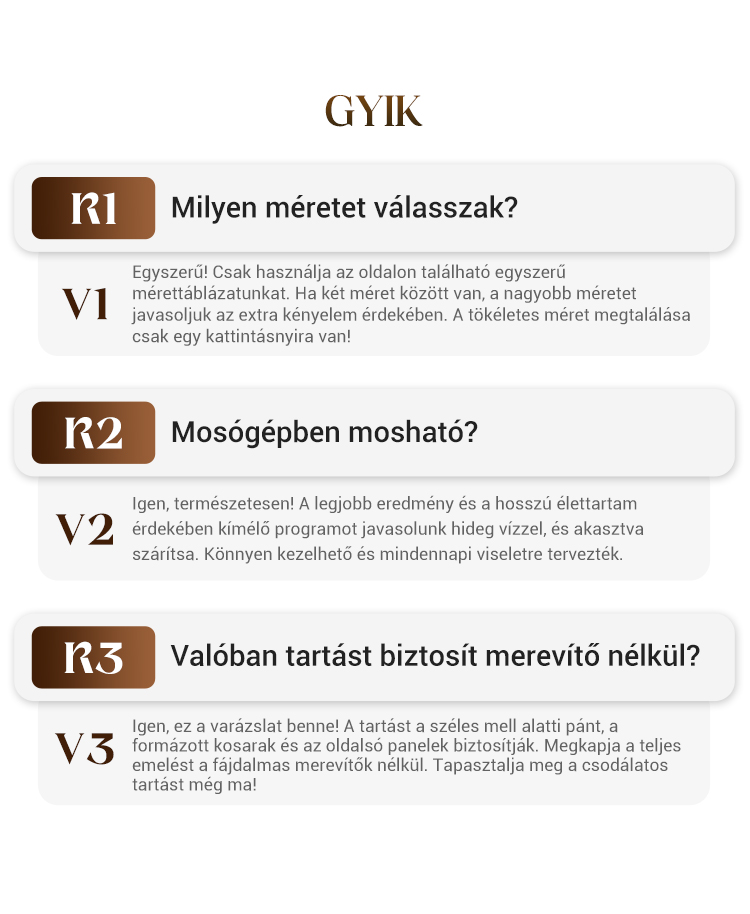 GYIK

K1 Milyen méretet válasszak?

V1 Egyszerű! Csak használja az oldalon található egyszerű mérettáblázatunkat. Ha két méret között van, a nagyobb méretet javasoljuk az extra kényelem érdekében. A tökéletes méret megtalálása csak egy kattintásnyira van!

K2 Mosógépben mosható?

V2 Igen, természetesen! A legjobb eredmény és a hosszú élettartam érdekében kímélő programot javasolunk hideg vízzel, és akasztva szárítsa. Könnyen kezelhető és mindennapi viseletre tervezték.

K3 Valóban tartást biztosít merevítő nélkül?

V3 Igen, ez a varázslat benne! A tartást a széles mell alatti pánt, a formázott kosarak és az oldalsó panelek biztosítják. Megkapja a teljes emelést a fájdalmas merevítők nélkül. Tapasztalja meg a csodálatos tartást még ma!